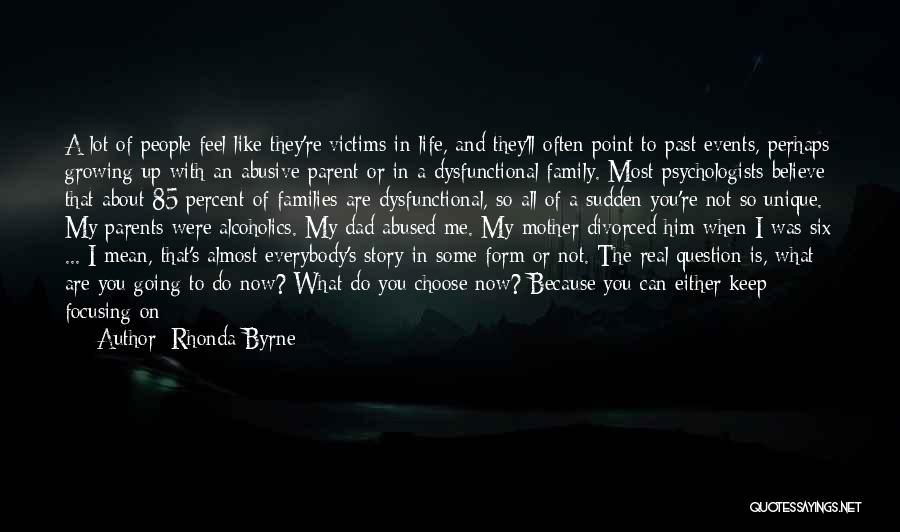 A lot of people feel like they're victims in life, and they'll often point to past events, perhaps growing up with an abusive parent or in a dysfunctional family. Most psychologists believe that about 85 percent of families are dysfunctional, so all of a sudden you're not so unique. My parents were alcoholics. My dad abused me. My mother divorced him when I was six ... I mean, that's almost everybody's story in some form or not. The real question is, what are you going to do now? What do you choose now? Because you can either keep focusing on

Author: Rhonda Byrne

QUOTESSAYINGS.NET